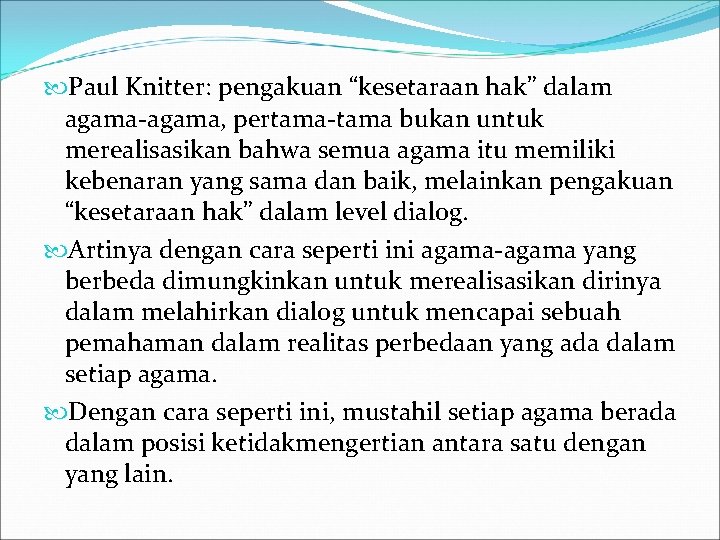 Paul Knitter: pengakuan “kesetaraan hak” dalam agama-agama, pertama-tama bukan untuk merealisasikan bahwa semua agama itu memiliki kebenaran yang sama dan baik, melainkan pengakuan “kesetaraan hak” dalam level dialog.

Artinya dengan cara seperti ini agama-agama yang berbeda dimungkinkan untuk merealisasikan dirinya dalam melahirkan dialog untuk mencapai sebuah pemahaman dalam realitas perbedaan yang ada dalam setiap agama.

Dengan cara seperti ini, mustahil setiap agama berada dalam posisi ketidakmengertian antara satu dengan yang lain.